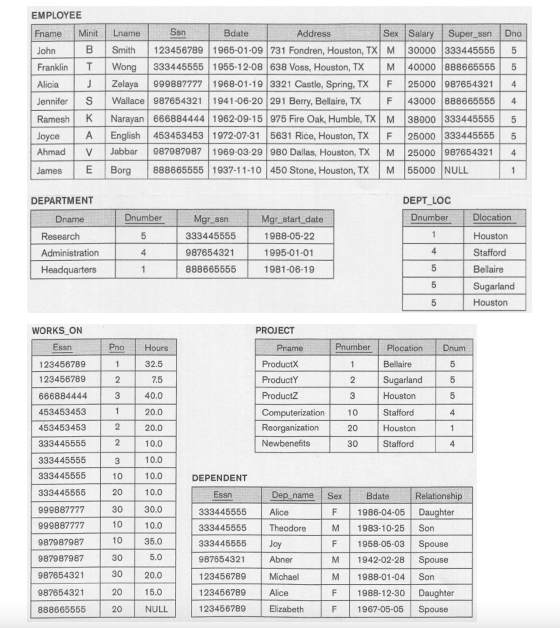 EMPLOYEE

| Fname | Minit | Lname | Ssn | Bdate | Address | Sex | Salary | Super_ssn | Dno |
|---|---|---|---|---|---|---|---|---|---|
| John | B | Smith | 123456789 | 1965-01-09 | 731 Fondren, Houston, TX | M | 30000 | 333445555 | 5 |
| Franklin | T | Wong | 333445555 | 1955-12-08 | 638 Voss, Houston, TX | M | 40000 | 888665555 | 5 |
| Alicia | J | Zelaya | 999887777 | 1968-01-19 | 3321 Castle, Spring, TX | F | 25000 | 987654321 | 4 |
| Jennifer | S | Wallace | 987654321 | 1941-06-20 | 291 Berry, Bellaire, TX | F | 43000 | 888665555 | 4 |
| Ramesh | K | Narayan | 666884444 | 1962-09-15 | 975 Fire Oak, Humble, TX | M | 38000 | 333445555 | 5 |
| Joyce | A | English | 453453453 | 1972-07-31 | 5631 Rice, Houston, TX | F | 25000 | 333445555 | 5 |
| Ahmad | V | Jabbar | 987987987 | 1969-03-29 | 980 Dallas, Houston, TX | M | 25000 | 987654321 | 4 |
| James | E | Borg | 888665555 | 1937-11-10 | 450 Stone, Houston, TX | M | 55000 | NULL | 1 |

DEPARTMENT

| Dname | Dnumber | Mgr_ssn | Mgr_start_date |
|---|---|---|---|
| Research | 5 | 333445555 | 1988-05-22 |
| Administration | 4 | 987654321 | 1995-01-01 |
| Headquarters | 1 | 888665555 | 1981-06-19 |

DEPT_LOC

| Dnumber | Dlocation |
|---|---|
| 1 | Houston |
| 4 | Stafford |
| 5 | Bellaire |
| 5 | Sugarland |
| 5 | Houston |

WORKS_ON

| Essn | Pno | Hours |
|---|---|---|
| 123456789 | 1 | 32.5 |
| 123456789 | 2 | 7.5 |
| 666884444 | 3 | 40.0 |
| 453453453 | 1 | 20.0 |
| 453453453 | 2 | 20.0 |
| 333445555 | 2 | 10.0 |
| 333445555 | 3 | 10.0 |
| 333445555 | 10 | 10.0 |
| 333445555 | 20 | 10.0 |
| 999887777 | 30 | 30.0 |
| 999887777 | 10 | 10.0 |
| 987987987 | 10 | 35.0 |
| 987987987 | 30 | 5.0 |
| 987654321 | 30 | 20.0 |
| 987654321 | 20 | 15.0 |
| 888665555 | 20 | NULL |

PROJECT

| Pname | Pnumber | Plocation | Dnum |
|---|---|---|---|
| ProductX | 1 | Bellaire | 5 |
| ProductY | 2 | Sugarland | 5 |
| ProductZ | 3 | Houston | 5 |
| Computerization | 10 | Stafford | 4 |
| Reorganization | 20 | Houston | 1 |
| Newbenefits | 30 | Stafford | 4 |

DEPENDENT

| Essn | Dep_name | Sex | Bdate | Relationship |
|---|---|---|---|---|
| 333445555 | Alice | F | 1986-04-05 | Daughter |
| 333445555 | Theodore | M | 1983-10-25 | Son |
| 333445555 | Joy | F | 1958-05-03 | Spouse |
| 987654321 | Abner | M | 1942-02-28 | Spouse |
| 123456789 | Michael | M | 1988-01-04 | Son |
| 123456789 | Alice | F | 1988-12-30 | Daughter |
| 123456789 | Elizabeth | F | 1967-05-05 | Spouse |